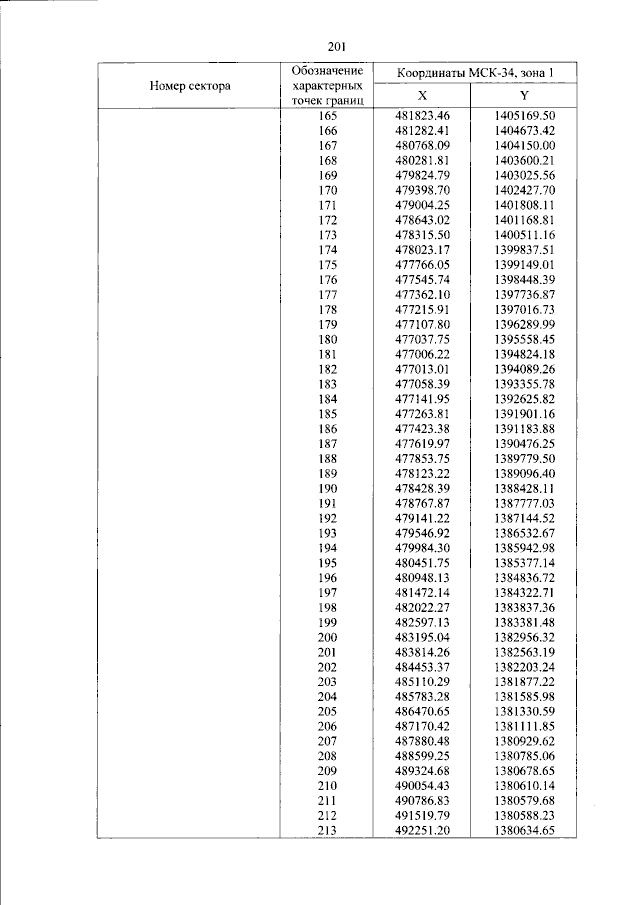 201

| Номер сектора | Обозначение характерных точек границ | Координаты МСК-34, зона 1 | |
|---|---|---|---|
| | | X | Y |
| | 165 | 481823.46 | 1405169.50 |
| | 166 | 481282.41 | 1404673.42 |
| | 167 | 480768.09 | 1404150.00 |
| | 168 | 480281.81 | 1403600.21 |
| | 169 | 479824.79 | 1403025.56 |
| | 170 | 479398.70 | 1402427.70 |
| | 171 | 479004.25 | 1401808.11 |
| | 172 | 478643.02 | 1401168.81 |
| | 173 | 478315.50 | 1400511.16 |
| | 174 | 478023.17 | 1399837.51 |
| | 175 | 477766.05 | 1399149.01 |
| | 176 | 477545.74 | 1398448.39 |
| | 177 | 477362.10 | 1397736.87 |
| | 178 | 477215.91 | 1397016.73 |
| | 179 | 477107.80 | 1396289.99 |
| | 180 | 477037.75 | 1395558.45 |
| | 181 | 477006.22 | 1394824.18 |
| | 182 | 477013.01 | 1394089.26 |
| | 183 | 477058.39 | 1393355.78 |
| | 184 | 477141.95 | 1392625.82 |
| | 185 | 477263.81 | 1391901.16 |
| | 186 | 477423.38 | 1391183.88 |
| | 187 | 477619.97 | 1390476.25 |
| | 188 | 477853.75 | 1389779.50 |
| | 189 | 478123.22 | 1389096.40 |
| | 190 | 478428.39 | 1388428.11 |
| | 191 | 478767.87 | 1387777.03 |
| | 192 | 479141.22 | 1387144.52 |
| | 193 | 479546.92 | 1386532.67 |
| | 194 | 479984.30 | 1385942.98 |
| | 195 | 480451.75 | 1385377.14 |
| | 196 | 480948.13 | 1384836.72 |
| | 197 | 481472.14 | 1384322.71 |
| | 198 | 482022.27 | 1383837.36 |
| | 199 | 482597.13 | 1383381.48 |
| | 200 | 483195.04 | 1382956.32 |
| | 201 | 483814.26 | 1382563.19 |
| | 202 | 484453.37 | 1382203.24 |
| | 203 | 485110.29 | 1381877.22 |
| | 204 | 485783.28 | 1381585.98 |
| | 205 | 486470.65 | 1381330.59 |
| | 206 | 487170.42 | 1381111.85 |
| | 207 | 487880.48 | 1380929.62 |
| | 208 | 488599.25 | 1380785.06 |
| | 209 | 489324.68 | 1380678.65 |
| | 210 | 490054.43 | 1380610.14 |
| | 211 | 490786.83 | 1380579.68 |
| | 212 | 491519.79 | 1380588.23 |
| | 213 | 492251.20 | 1380634.65 |